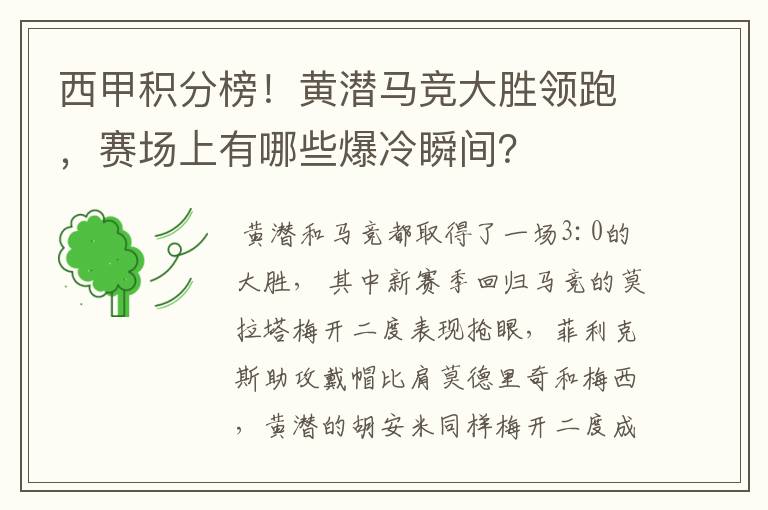 西甲积分榜！黄潜马竞大胜领跑，赛场上有哪些爆冷瞬间？

黄潜和马竞都取得了一场3：0的大胜，其中新赛季回归马竞的莫拉塔梅开二度表现抢眼，菲利克斯助攻戴帽比肩莫德里奇和梅西，黄潜的胡安米同样梅开二度成